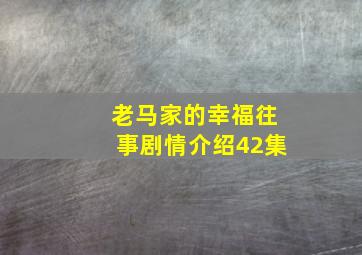 老马家的幸福往事剧情介绍42集